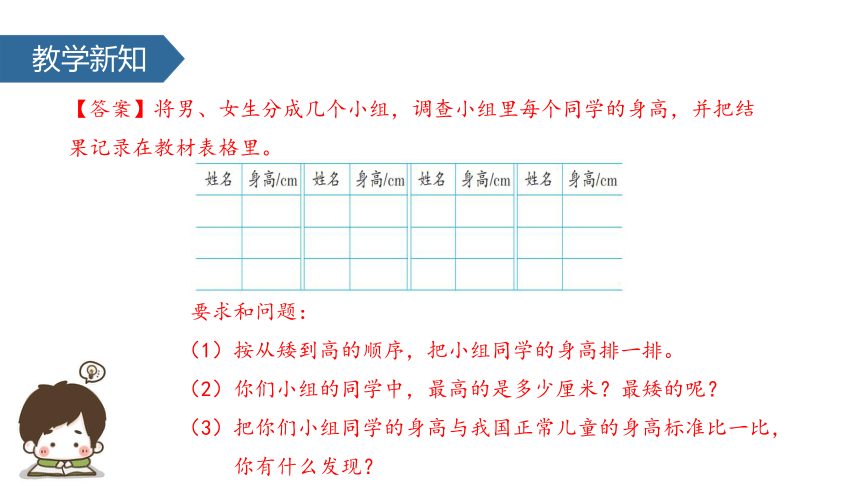 教学新知

【答案】将男、女生分成几个小组，调查小组里每个同学的身高，并把结果记录在教材表格里。

| 姓名 | 身高/cm | 姓名 | 身高/cm | 姓名 | 身高/cm | 姓名 | 身高/cm |
|---|---|---|---|---|---|---|---|
| | | | | | | | |
| | | | | | | | |
| | | | | | | | |

要求和问题：

（1）按从矮到高的顺序，把小组同学的身高排一排。

（2）你们小组的同学中，最高的是多少厘米？最矮的呢？

（3）把你们小组同学的身高与我国正常儿童的身高标准比一比，你有什么发现？